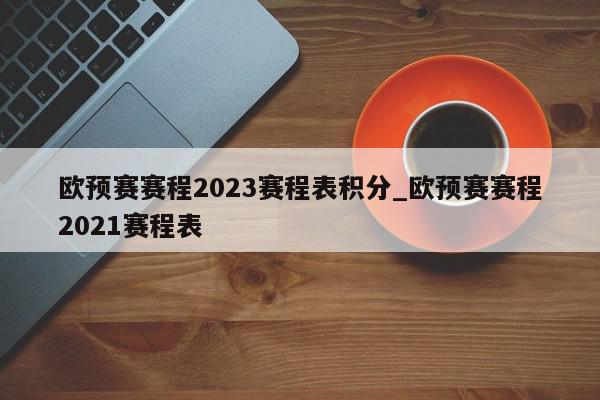 欧预赛赛程2023赛程表积分_欧预赛赛程2021赛程表